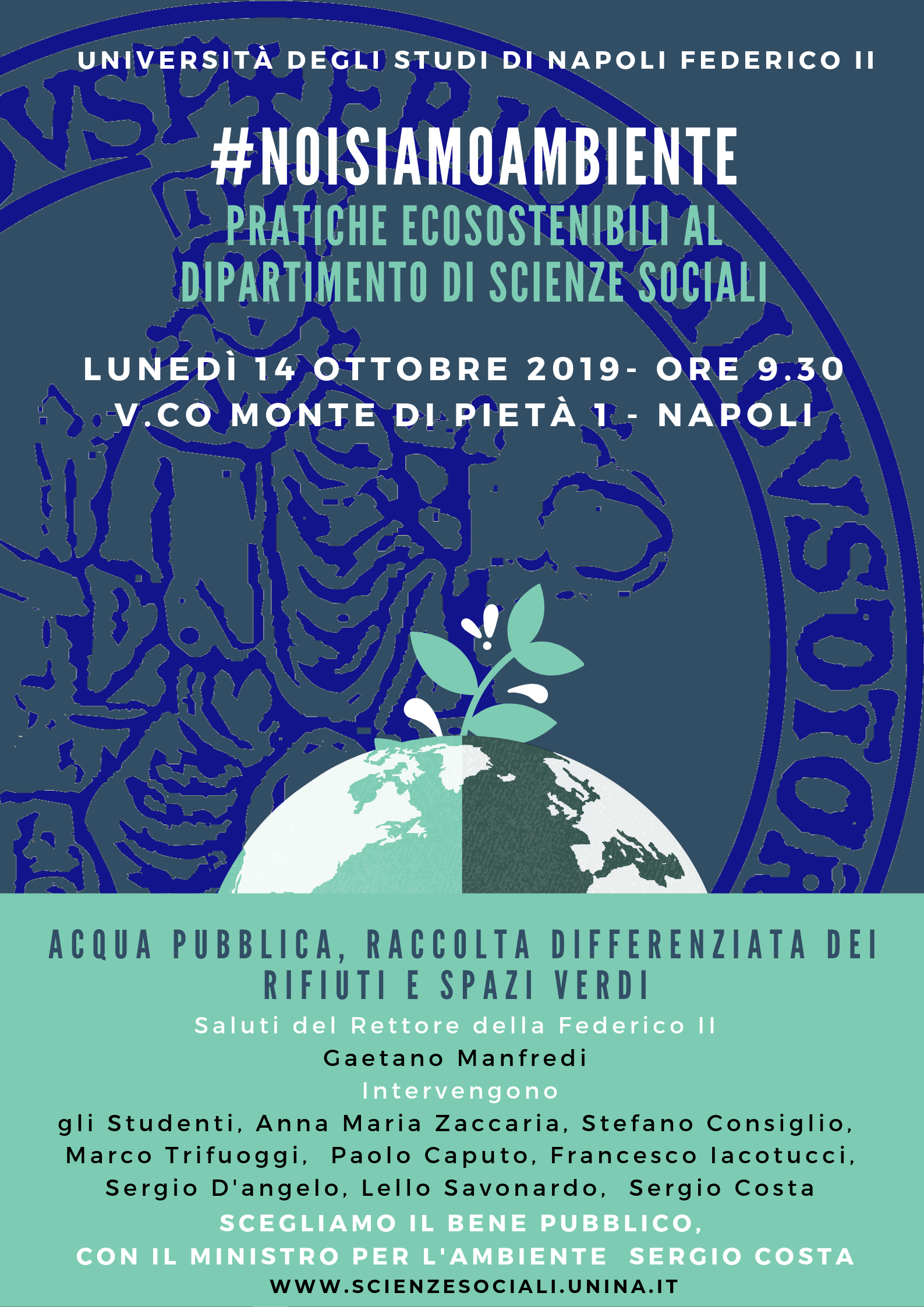 UNIVERSITÀ DEGLI STUDI DI NAPOLI FEDERICO II

#NOISIAMOAMBIENTE

PRATICHE ECOSOSTENIBILI AL DIPARTIMENTO DI SCIENZE SOCIALI

LUNEDÌ 14 OTTOBRE 2019- ORE 9.30
V.CO MONTE DI PIETÀ 1 - NAPOLI

ACQUA PUBBLICA, RACCOLTA DIFFERENZIATA DEI RIFIUTI E SPAZI VERDI

Saluti del Rettore della Federico II
Gaetano Manfredi
Intervengono
gli Studenti, Anna Maria Zaccaria, Stefano Consiglio, Marco Trifuoggi, Paolo Caputo, Francesco Iacotucci, Sergio D'angelo, Lello Savonardo, Sergio Costa

SCEGLIAMO IL BENE PUBBLICO,
CON IL MINISTRO PER L'AMBIENTE SERGIO COSTA
WWW.SCIENZESOCIALI.UNINA.IT